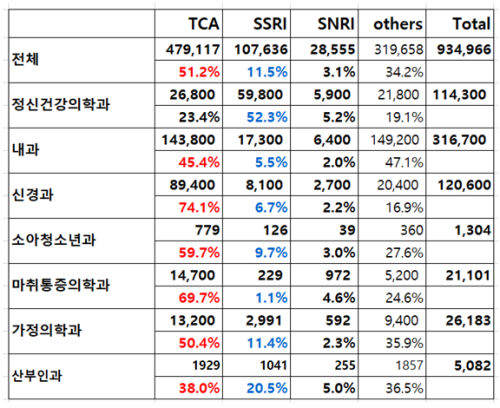 |  | TCA | SSRI | SNRI | others | Total |
|---|---|---|---|---|---|
| 전체 | 479,117 | 107,636 | 28,555 | 319,658 | 934,966 |
|  | 51.2% | 11.5% | 3.1% | 34.2% |  |
| 정신건강의학과 | 26,800 | 59,800 | 5,900 | 21,800 | 114,300 |
|  | 23.4% | 52.3% | 5.2% | 19.1% |  |
| 내과 | 143,800 | 17,300 | 6,400 | 149,200 | 316,700 |
|  | 45.4% | 5.5% | 2.0% | 47.1% |  |
| 신경과 | 89,400 | 8,100 | 2,700 | 20,400 | 120,600 |
|  | 74.1% | 6.7% | 2.2% | 16.9% |  |
| 소아청소년과 | 779 | 126 | 39 | 360 | 1,304 |
|  | 59.7% | 9.7% | 3.0% | 27.6% |  |
| 마취통증의학과 | 14,700 | 229 | 972 | 5,200 | 21,101 |
|  | 69.7% | 1.1% | 4.6% | 24.6% |  |
| 가정의학과 | 13,200 | 2,991 | 592 | 9,400 | 26,183 |
|  | 50.4% | 11.4% | 2.3% | 35.9% |  |
| 산부인과 | 1929 | 1041 | 255 | 1857 | 5,082 |
|  | 38.0% | 20.5% | 5.0% | 36.5% |  |